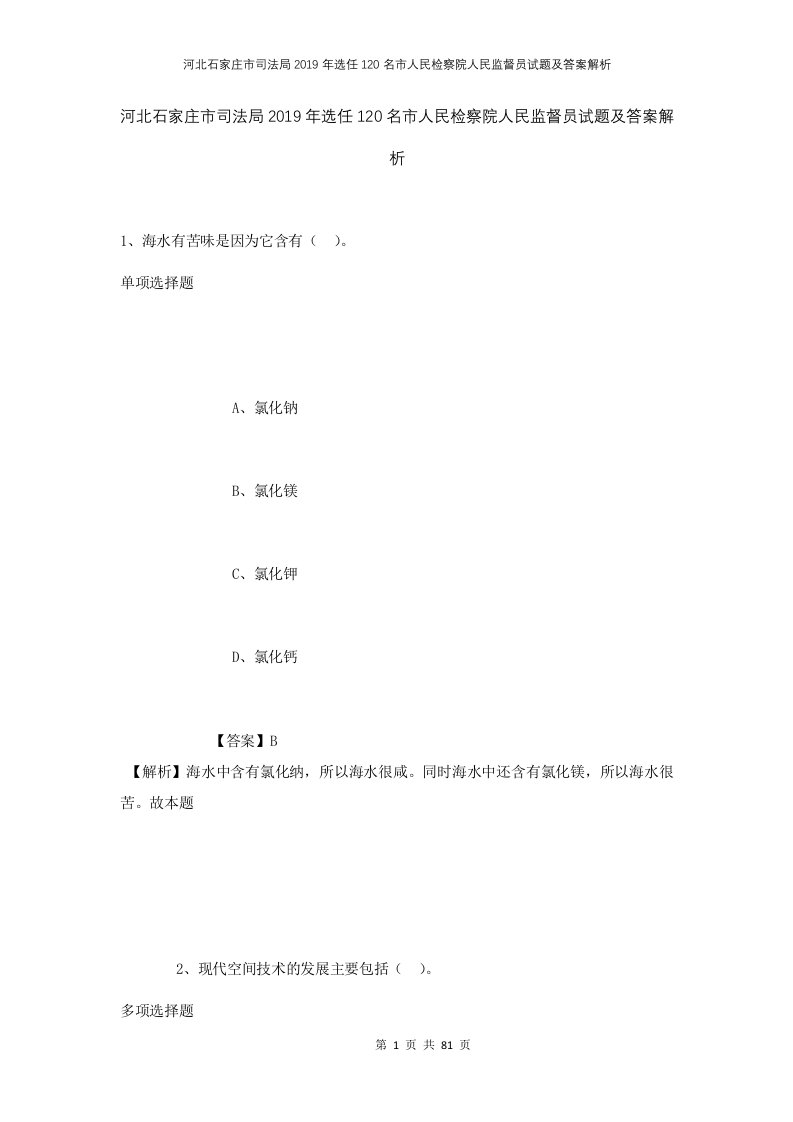 河北石家庄市司法局2019年选任120名市人民检察院人民监督员试题及答案解析

河北石家庄市司法局2019年选任120名市人民检察院人民监督员试题及答案解析

1、海水有苦味是因为它含有（ ）。

单项选择题

A、氯化钠

B、氯化镁

C、氯化钾

D、氯化钙

【答案】B

【解析】海水中含有氯化纳，所以海水很咸。同时海水中还含有氯化镁，所以海水很苦。故本题

2、现代空间技术的发展主要包括（ ）。

多项选择题

第 1 页 共 81 页